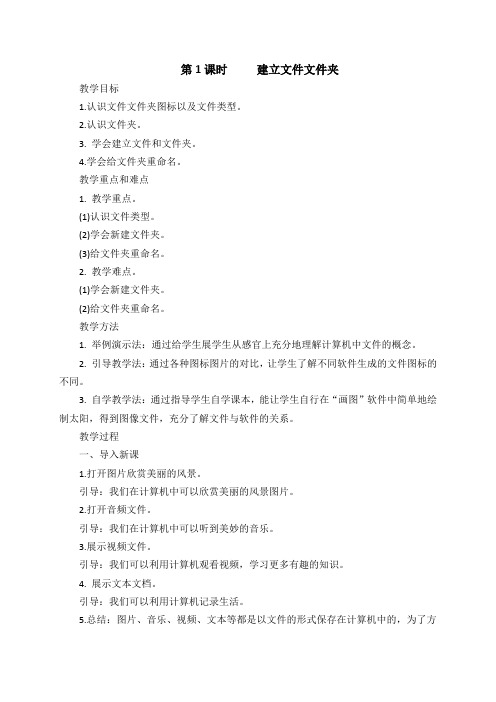 第 1 课时　　建立文件文件夹

教学目标

1.认识文件文件夹图标以及文件类型。

2.认识文件夹。

3. 学会建立文件和文件夹。

4.学会给文件夹重命名。

教学重点和难点

1. 教学重点。

(1)认识文件类型。

(2)学会新建文件夹。

(3)给文件夹重命名。

2. 教学难点。

(1)学会新建文件夹。

(2)给文件夹重命名。

教学方法

1. 举例演示法：通过给学生展学生从感官上充分地理解计算机中文件的概念。

2. 引导教学法：通过各种图标图片的对比，让学生了解不同软件生成的文件图标的不同。

3. 自学教学法：通过指导学生自学课本，能让学生自行在“画图”软件中简单地绘制太阳，得到图像文件，充分了解文件与软件的关系。

教学过程

一、导入新课

1.打开图片欣赏美丽的风景。

引导：我们在计算机中可以欣赏美丽的风景图片。

2.打开音频文件。

引导：我们在计算机中可以听到美妙的音乐。

3.展示视频文件。

引导：我们可以利用计算机观看视频，学习更多有趣的知识。

4. 展示文本文档。

引导：我们可以利用计算机记录生活。

5.总结：图片、音乐、视频、文本等都是以文件的形式保存在计算机中的，为了方